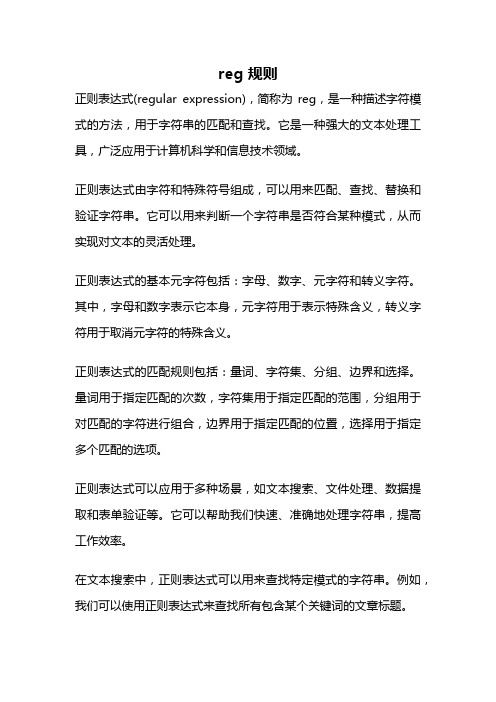 reg 规则

正则表达式(regular expression)，简称为 reg，是一种描述字符模式的方法，用于字符串的匹配和查找。它是一种强大的文本处理工具，广泛应用于计算机科学和信息技术领域。

正则表达式由字符和特殊符号组成，可以用来匹配、查找、替换和验证字符串。它可以用来判断一个字符串是否符合某种模式，从而实现对文本的灵活处理。

正则表达式的基本元字符包括：字母、数字、元字符和转义字符。其中，字母和数字表示它本身，元字符用于表示特殊含义，转义字符用于取消元字符的特殊含义。

正则表达式的匹配规则包括：量词、字符集、分组、边界和选择。量词用于指定匹配的次数，字符集用于指定匹配的范围，分组用于对匹配的字符进行组合，边界用于指定匹配的位置，选择用于指定多个匹配的选项。

正则表达式可以应用于多种场景，如文本搜索、文件处理、数据提取和表单验证等。它可以帮助我们快速、准确地处理字符串，提高工作效率。

在文本搜索中，正则表达式可以用来查找特定模式的字符串。例如，我们可以使用正则表达式来查找所有包含某个关键词的文章标题。